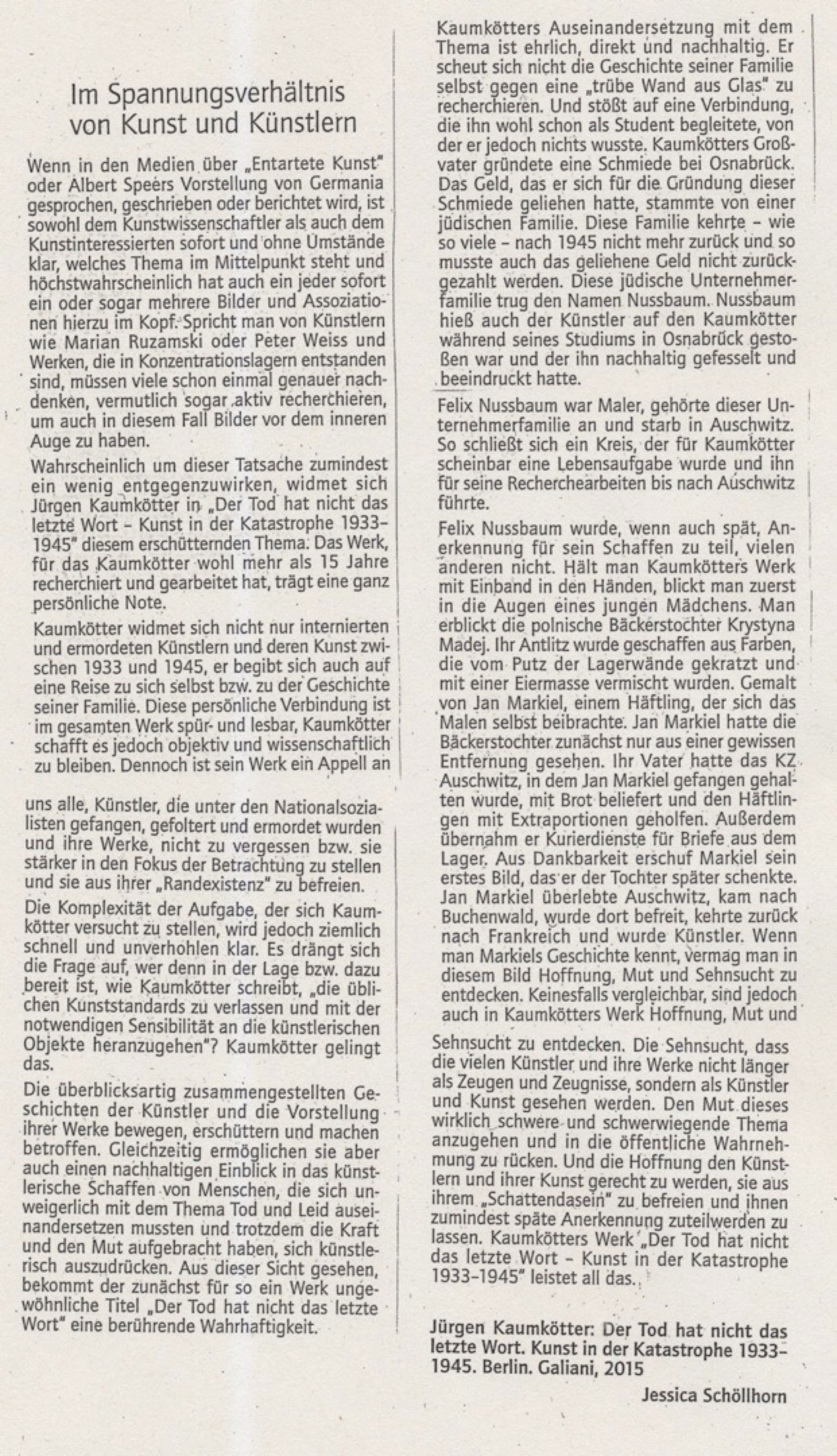 Im Spannungsverhältnis von Kunst und Künstlern

Wenn in den Medien über „Entartete Kunst" oder Albert Speers Vorstellung von Germania gesprochen, geschrieben oder berichtet wird, ist sowohl dem Kunstwissenschaftler als auch dem Kunstinteressierten sofort und ohne Umstände klar, welches Thema im Mittelpunkt steht und höchstwahrscheinlich hat auch ein jeder sofort ein oder sogar mehrere Bilder und Assoziationen hierzu im Kopf. Spricht man von Künstlern wie Marian Ruzamski oder Peter Weiss und Werken, die in Konzentrationslagern entstanden sind, müssen viele schon einmal genauer nachdenken, vermutlich sogar aktiv recherchieren, um auch in diesem Fall Bilder vor dem inneren Auge zu haben.

Wahrscheinlich um dieser Tatsache zumindest ein wenig entgegenzuwirken, widmet sich Jürgen Kaumkötter in „Der Tod hat nicht das letzte Wort – Kunst in der Katastrophe 1933–1945" diesem erschütternden Thema. Das Werk, für das Kaumkötter wohl mehr als 15 Jahre recherchiert und gearbeitet hat, trägt eine ganz persönliche Note.

Kaumkötter widmet sich nicht nur internierten und ermordeten Künstlern und deren Kunst zwischen 1933 und 1945, er begibt sich auch auf eine Reise zu sich selbst bzw. zu der Geschichte seiner Familie. Diese persönliche Verbindung ist im gesamten Werk spür- und lesbar, Kaumkötter schafft es jedoch objektiv und wissenschaftlich zu bleiben. Dennoch ist sein Werk ein Appell an uns alle, Künstler, die unter den Nationalsozialisten gefangen, gefoltert und ermordet wurden und ihre Werke, nicht zu vergessen bzw. sie stärker in den Fokus der Betrachtung zu stellen und sie aus ihrer „Randexistenz" zu befreien.

Die Komplexität der Aufgabe, der sich Kaumkötter versucht zu stellen, wird jedoch ziemlich schnell und unverhohlen klar. Es drängt sich die Frage auf, wer denn in der Lage bzw. dazu bereit ist, wie Kaumkötter schreibt, „die üblichen Kunststandards zu verlassen und mit der notwendigen Sensibilität an die künstlerischen Objekte heranzugehen"? Kaumkötter gelingt das.

Die überblicksartig zusammengestellten Geschichten der Künstler und die Vorstellung ihrer Werke bewegen, erschüttern und machen betroffen. Gleichzeitig ermöglichen sie aber auch einen nachhaltigen Einblick in das künstlerische Schaffen von Menschen, die sich unweigerlich mit dem Thema Tod und Leid auseinandersetzen mussten und trotzdem die Kraft und den Mut aufgebracht haben, sich künstlerisch auszudrücken. Aus dieser Sicht gesehen, bekommt der zunächst für so ein Werk ungewöhnliche Titel „Der Tod hat nicht das letzte Wort" eine berührende Wahrhaftigkeit.

Kaumkötters Auseinandersetzung mit dem Thema ist ehrlich, direkt und nachhaltig. Er scheut sich nicht die Geschichte seiner Familie selbst gegen eine „trübe Wand aus Glas" zu recherchieren. Und stößt auf eine Verbindung, die ihn wohl schon als Student begleitete, von der er jedoch nichts wusste. Kaumkötters Großvater gründete eine Schmiede bei Osnabrück. Das Geld, das er sich für die Gründung dieser Schmiede geliehen hatte, stammte von einer jüdischen Familie. Diese Familie kehrte – wie so viele – nach 1945 nicht mehr zurück und so musste auch das geliehene Geld nicht zurückgezahlt werden. Diese jüdische Unternehmerfamilie trug den Namen Nussbaum. Nussbaum hieß auch der Künstler auf den Kaumkötter während seines Studiums in Osnabrück gestoßen war und der ihn nachhaltig gefesselt und beeindruckt hatte.

Felix Nussbaum war Maler, gehörte dieser Unternehmerfamilie an und starb in Auschwitz. So schließt sich ein Kreis, der für Kaumkötter scheinbar eine Lebensaufgabe wurde und ihn für seine Recherchearbeiten bis nach Auschwitz führte.

Felix Nussbaum wurde, wenn auch spät, Anerkennung für sein Schaffen zu teil, vielen anderen nicht. Hält man Kaumkötters Werk mit Einband in den Händen, blickt man zuerst in die Augen eines jungen Mädchens. Man erblickt die polnische Bäckerstochter Krystyna Madej. Ihr Antlitz wurde geschaffen aus Farben, die vom Putz der Lagerwände gekratzt und mit einer Eiermasse vermischt wurden. Gemalt von Jan Markiel, einem Häftling, der sich das Malen selbst beibrachte. Jan Markiel hatte die Bäckerstochter zunächst nur aus einer gewissen Entfernung gesehen. Ihr Vater hatte das KZ Auschwitz, in dem Jan Markiel gefangen gehalten wurde, mit Brot beliefert und den Häftlingen mit Extraportionen geholfen. Außerdem übernahm er Kurierdienste für Briefe aus dem Lager. Aus Dankbarkeit erschuf Markiel sein erstes Bild, das er der Tochter später schenkte. Jan Markiel überlebte Auschwitz, kam nach Buchenwald, wurde dort befreit, kehrte zurück nach Frankreich und wurde Künstler. Wenn man Markiels Geschichte kennt, vermag man in diesem Bild Hoffnung, Mut und Sehnsucht zu entdecken. Keinesfalls vergleichbar, sind jedoch auch in Kaumkötters Werk Hoffnung, Mut und Sehnsucht zu entdecken. Die Sehnsucht, dass die vielen Künstler und ihre Werke nicht länger als Zeugen und Zeugnisse, sondern als Künstler und Kunst gesehen werden. Den Mut dieses wirklich schwere und schwerwiegende Thema anzugehen und in die öffentliche Wahrnehmung zu rücken. Und die Hoffnung den Künstlern und ihrer Kunst gerecht zu werden, sie aus ihrem „Schattendasein" zu befreien und ihnen zumindest späte Anerkennung zuteilwerden zu lassen. Kaumkötters Werk „Der Tod hat nicht das letzte Wort – Kunst in der Katastrophe 1933–1945" leistet all das.

Jürgen Kaumkötter: Der Tod hat nicht das letzte Wort. Kunst in der Katastrophe 1933–1945. Berlin. Galiani, 2015

Jessica Schöllhorn